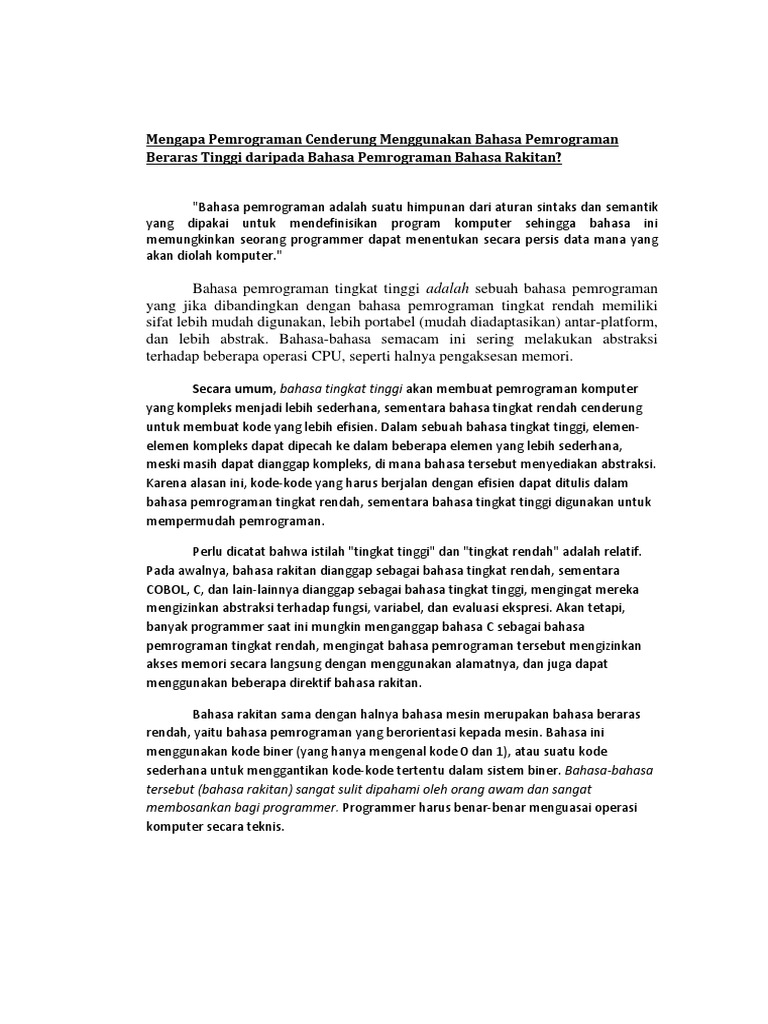 Mengapa Pemrograman Cenderung Menggunakan Bahasa Pemrograman Beraras Tinggi daripada Bahasa Pemrograman Bahasa Rakitan?

"Bahasa pemrograman adalah suatu himpunan dari aturan sintaks dan semantik yang dipakai untuk mendefinisikan program komputer sehingga bahasa ini memungkinkan seorang programmer dapat menentukan secara persis data mana yang akan diolah komputer."

Bahasa pemrograman tingkat tinggi adalah sebuah bahasa pemrograman yang jika dibandingkan dengan bahasa pemrograman tingkat rendah memiliki sifat lebih mudah digunakan, lebih portabel (mudah diadaptasikan) antar-platform, dan lebih abstrak. Bahasa-bahasa semacam ini sering melakukan abstraksi terhadap beberapa operasi CPU, seperti halnya pengaksesan memori.

Secara umum, bahasa tingkat tinggi akan membuat pemrograman komputer yang kompleks menjadi lebih sederhana, sementara bahasa tingkat rendah cenderung untuk membuat kode yang lebih efisien. Dalam sebuah bahasa tingkat tinggi, elemen-elemen kompleks dapat dipecah ke dalam beberapa elemen yang lebih sederhana, meski masih dapat dianggap kompleks, di mana bahasa tersebut menyediakan abstraksi. Karena alasan ini, kode-kode yang harus berjalan dengan efisien dapat ditulis dalam bahasa pemrograman tingkat rendah, sementara bahasa tingkat tinggi digunakan untuk mempermudah pemrograman.

Perlu dicatat bahwa istilah "tingkat tinggi" dan "tingkat rendah" adalah relatif. Pada awalnya, bahasa rakitan dianggap sebagai bahasa tingkat rendah, sementara COBOL, C, dan lain-lainnya dianggap sebagai bahasa tingkat tinggi, mengingat mereka mengizinkan abstraksi terhadap fungsi, variabel, dan evaluasi ekspresi. Akan tetapi, banyak programmer saat ini mungkin menganggap bahasa C sebagai bahasa pemrograman tingkat rendah, mengingat bahasa pemrograman tersebut mengizinkan akses memori secara langsung dengan menggunakan alamatnya, dan juga dapat menggunakan beberapa direktif bahasa rakitan.

Bahasa rakitan sama dengan halnya bahasa mesin merupakan bahasa beraras rendah, yaitu bahasa pemrograman yang berorientasi kepada mesin. Bahasa ini menggunakan kode biner (yang hanya mengenal kode 0 dan 1), atau suatu kode sederhana untuk menggantikan kode-kode tertentu dalam sistem biner. Bahasa-bahasa tersebut (bahasa rakitan) sangat sulit dipahami oleh orang awam dan sangat membosankan bagi programmer. Programmer harus benar-benar menguasai operasi komputer secara teknis.